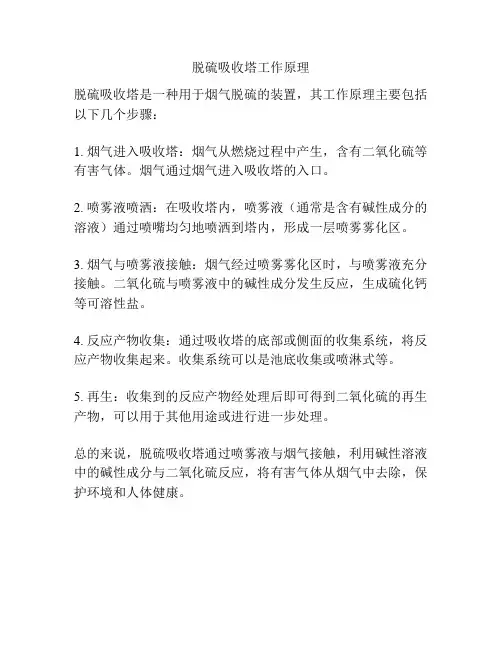 脱硫吸收塔工作原理

脱硫吸收塔是一种用于烟气脱硫的装置，其工作原理主要包括以下几个步骤：

1. 烟气进入吸收塔：烟气从燃烧过程中产生，含有二氧化硫等有害气体。烟气通过烟气进入吸收塔的入口。

2. 喷雾液喷洒：在吸收塔内，喷雾液（通常是含有碱性成分的溶液）通过喷嘴均匀地喷洒到塔内，形成一层喷雾雾化区。

3. 烟气与喷雾液接触：烟气经过喷雾雾化区时，与喷雾液充分接触。二氧化硫与喷雾液中的碱性成分发生反应，生成硫化钙等可溶性盐。

4. 反应产物收集：通过吸收塔的底部或侧面的收集系统，将反应产物收集起来。收集系统可以是池底收集或喷淋式等。

5. 再生：收集到的反应产物经处理后即可得到二氧化硫的再生产物，可以用于其他用途或进行进一步处理。

总的来说，脱硫吸收塔通过喷雾液与烟气接触，利用碱性溶液中的碱性成分与二氧化硫反应，将有害气体从烟气中去除，保护环境和人体健康。